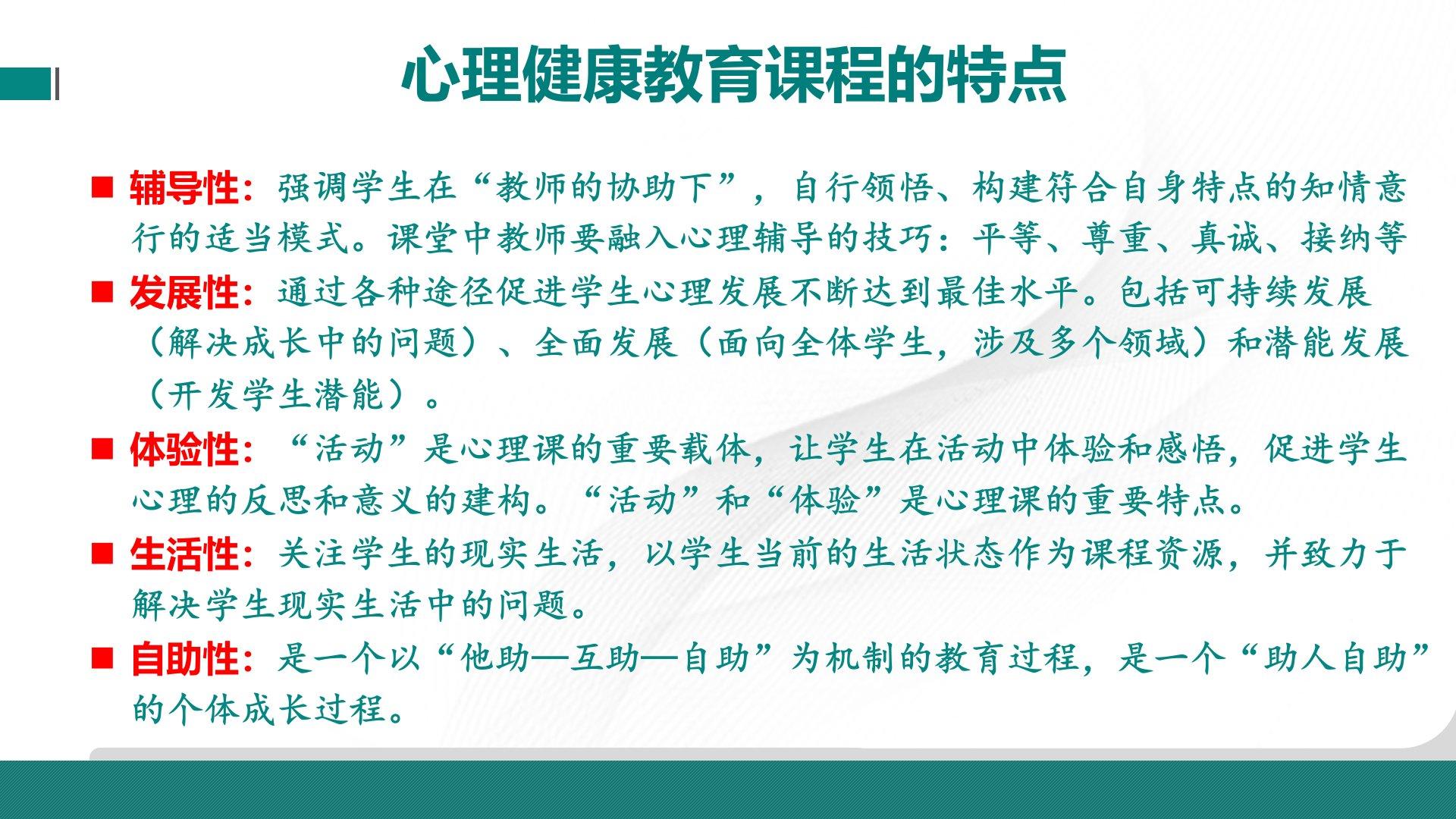 心理健康教育课程的特点

■ 辅导性：强调学生在“教师的协助下”，自行领悟、构建符合自身特点的知情意行的适当模式。课堂中教师要融入心理辅导的技巧：平等、尊重、真诚、接纳等

■ 发展性：通过各种途径促进学生心理发展不断达到最佳水平。包括可持续发展（解决成长中的问题）、全面发展（面向全体学生，涉及多个领域）和潜能发展（开发学生潜能）。

■ 体验性：“活动”是心理课的重要载体，让学生在活动中体验和感悟，促进学生心理的反思和意义的建构。“活动”和“体验”是心理课的重要特点。

■ 生活性：关注学生的现实生活，以学生当前的生活状态作为课程资源，并致力于解决学生现实生活中的问题。

■ 自助性：是一个以“他助—互助—自助”为机制的教育过程，是一个“助人自助”的个体成长过程。